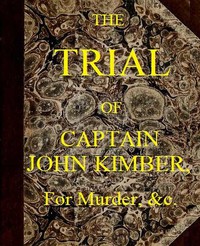 THE

TRIAL

OF

CAPTAIN JOHN KIMBER,

For Murder, &c.